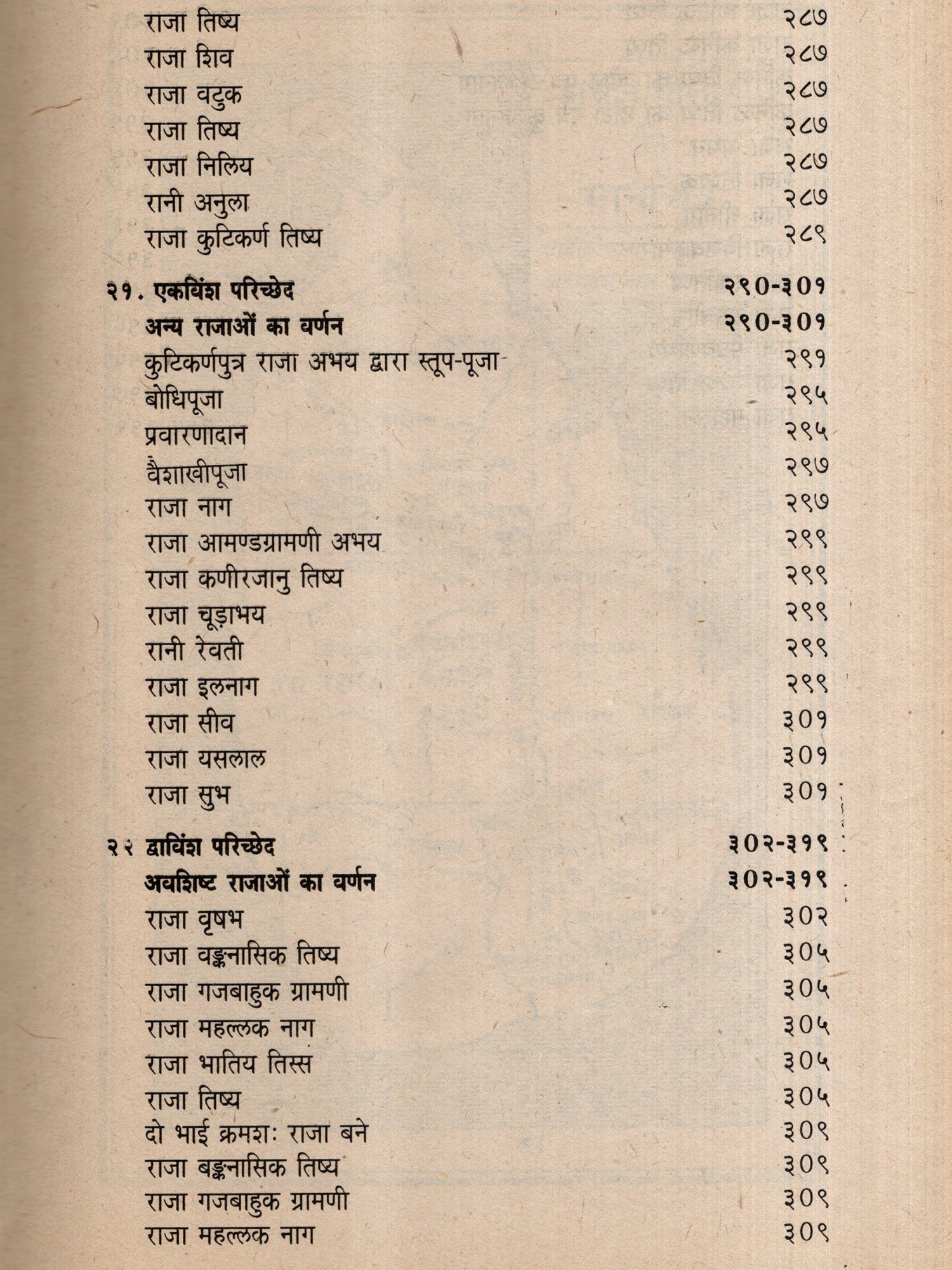 राजा तिष्य २८७
राजा शिव २८७
राजा वटुक २८७
राजा तिष्य २८७
राजा निलिय २८७
रानी अनुला २८७
राजा कुटिकर्ण तिष्य २८९

२१. एकविंश परिच्छेद २९०-३०१
अन्य राजाओं का वर्णन २९०-३०१
कुटिकर्णपुत्र राजा अभय द्वारा स्तूप-पूजा २९१
बोधिपूजा २९५
प्रवारणादान २९५
वैशाखीपूजा २९७
राजा नाग २९७
राजा आमण्डग्रामणी अभय २९९
राजा कणीरजानु तिष्य २९९
राजा चूड़ाभय २९९
रानी रेवती २९९
राजा इलनाग २९९
राजा सीव ३०१
राजा यसलाल ३०१
राजा सुभ ३०१

२२ द्वाविंश परिच्छेद ३०२-३१९
अवशिष्ट राजाओं का वर्णन ३०२-३१९
राजा वृषभ ३०२
राजा वङ्कनासिक तिष्य ३०५
राजा गजबाहुक ग्रामणी ३०५
राजा महल्लक नाग ३०५
राजा भातिय तिस्स ३०५
राजा तिष्य ३०५
दो भाई क्रमशः राजा बने ३०९
राजा बङ्कनासिक तिष्य ३०९
राजा गजबाहुक ग्रामणी ३०९
राजा महल्लक नाग ३०९